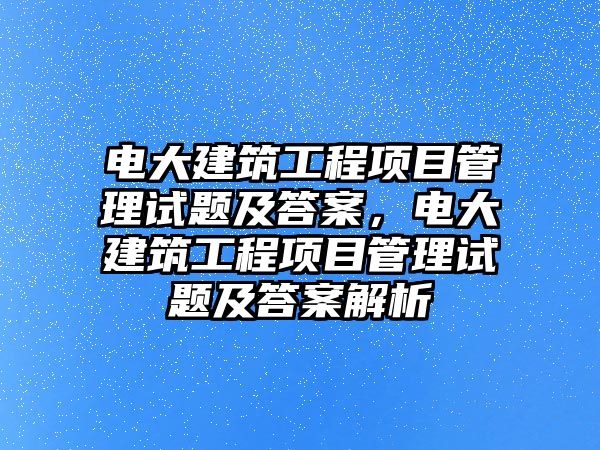 电大建筑工程项目管理试题及答案，电大建筑工程项目管理试题及答案解析